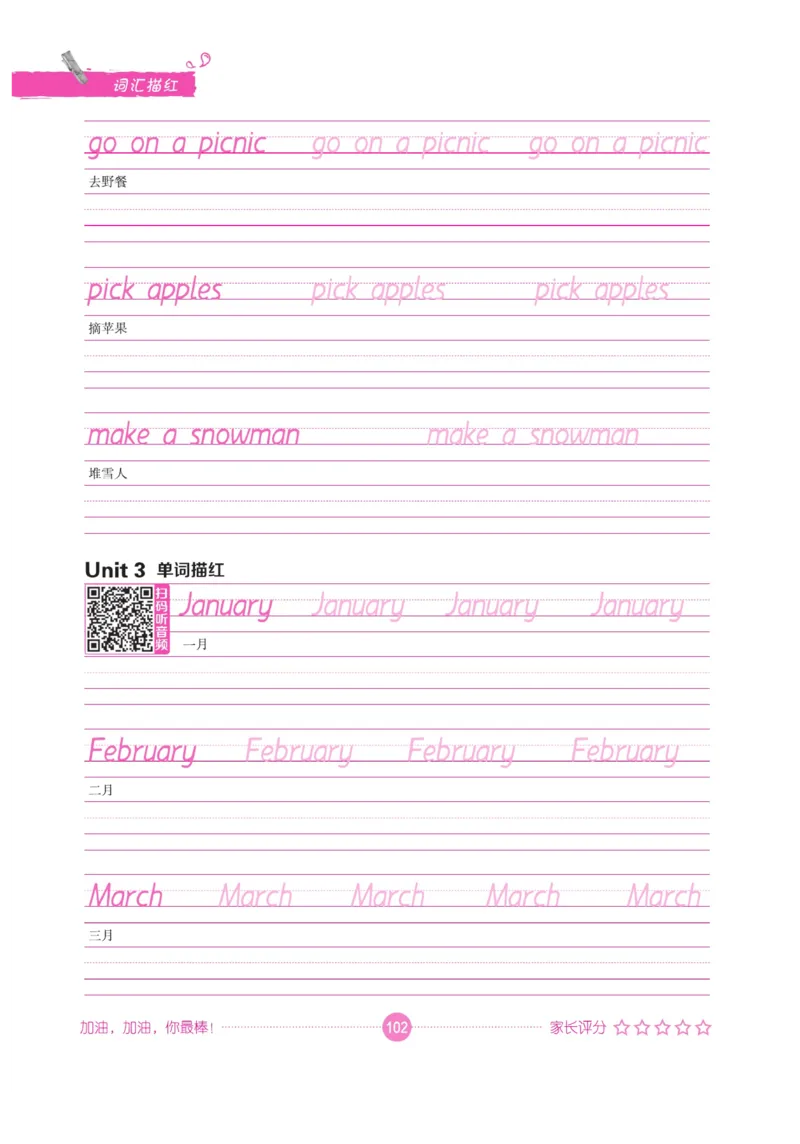 词汇描红

go on a picnic go on a picnic go on a picnic

去野餐

pick apples pick apples pick apples

摘苹果

make a snowman make a snowman

堆雪人

Unit 3 单词描红

扫码听音频

January January January January

一月

February February February February

二月

March March March March March

三月

加油，加油，你最棒！ 102 家长评分 ☆☆☆☆☆